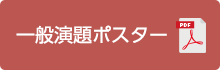 一般演題ポスター
PDF